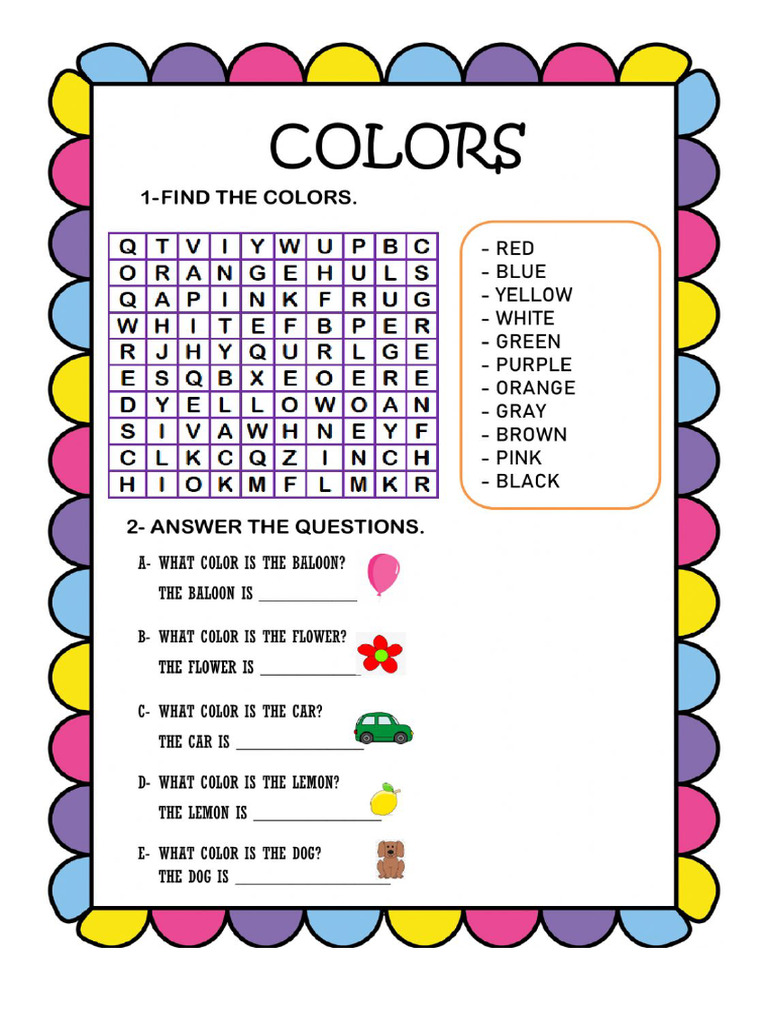 COLORS

1-FIND THE COLORS.

| Q | T | V | I | Y | W | U | P | B | C |
|---|---|---|---|---|---|---|---|---|---|
| O | R | A | N | G | E | H | U | L | S |
| Q | A | P | I | N | K | F | R | U | G |
| W | H | I | T | E | F | B | P | E | R |
| R | J | H | Y | Q | U | R | L | G | E |
| E | S | Q | B | X | E | O | E | R | E |
| D | Y | E | L | L | O | W | O | A | N |
| S | I | V | A | W | H | N | E | Y | F |
| C | L | K | C | Q | Z | I | N | C | H |
| H | I | O | K | M | F | L | M | K | R |

- RED
- BLUE
- YELLOW
- WHITE
- GREEN
- PURPLE
- ORANGE
- GRAY
- BROWN
- PINK
- BLACK

2- ANSWER THE QUESTIONS.

A- WHAT COLOR IS THE BALOON?
THE BALOON IS ____________

B- WHAT COLOR IS THE FLOWER?
THE FLOWER IS ____________

C- WHAT COLOR IS THE CAR?
THE CAR IS ____________

D- WHAT COLOR IS THE LEMON?
THE LEMON IS ____________

E- WHAT COLOR IS THE DOG?
THE DOG IS ____________